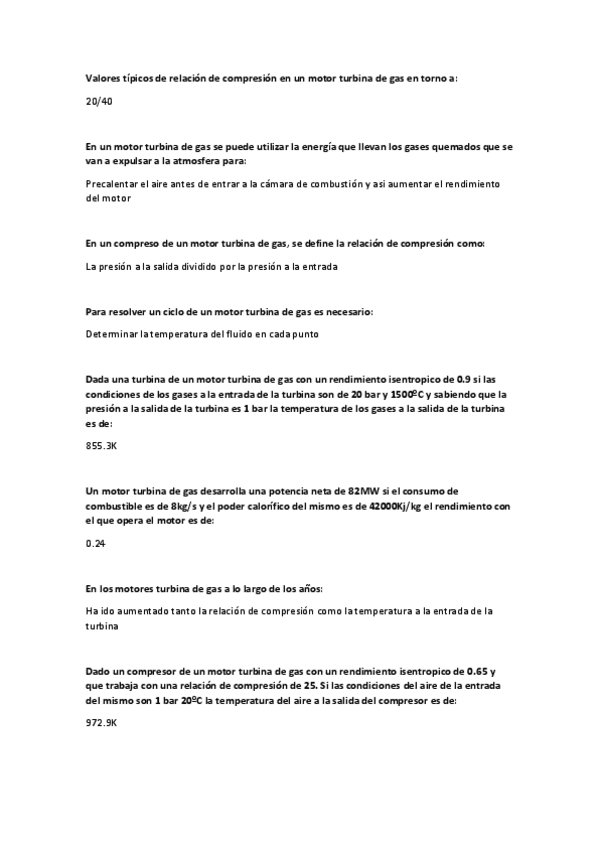 Valores típicos de relación de compresión en un motor turbina de gas en torno a:

20/40

En un motor turbina de gas se puede utilizar la energía que llevan los gases quemados que se van a expulsar a la atmosfera para:

Precalentar el aire antes de entrar a la cámara de combustión y asi aumentar el rendimiento del motor

En un compreso de un motor turbina de gas, se define la relación de compresión como:

La presión a la salida dividido por la presión a la entrada

Para resolver un ciclo de un motor turbina de gas es necesario:

Determinar la temperatura del fluido en cada punto

Dada una turbina de un motor turbina de gas con un rendimiento isentropico de 0.9 si las condiciones de los gases a la entrada de la turbina son de 20 bar y 1500ºC y sabiendo que la presión a la salida de la turbina es 1 bar la temperatura de los gases a la salida de la turbina es de:

855.3K

Un motor turbina de gas desarrolla una potencia neta de 82MW si el consumo de combustible es de 8kg/s y el poder calorífico del mismo es de 42000Kj/kg el rendimiento con el que opera el motor es de:

0.24

En los motores turbina de gas a lo largo de los años:

Ha ido aumentado tanto la relación de compresión como la temperatura a la entrada de la turbina

Dado un compresor de un motor turbina de gas con un rendimiento isentropico de 0.65 y que trabaja con una relación de compresión de 25. Si las condiciones del aire de la entrada del mismo son 1 bar 20ºC la temperatura del aire a la salida del compresor es de:

972.9K